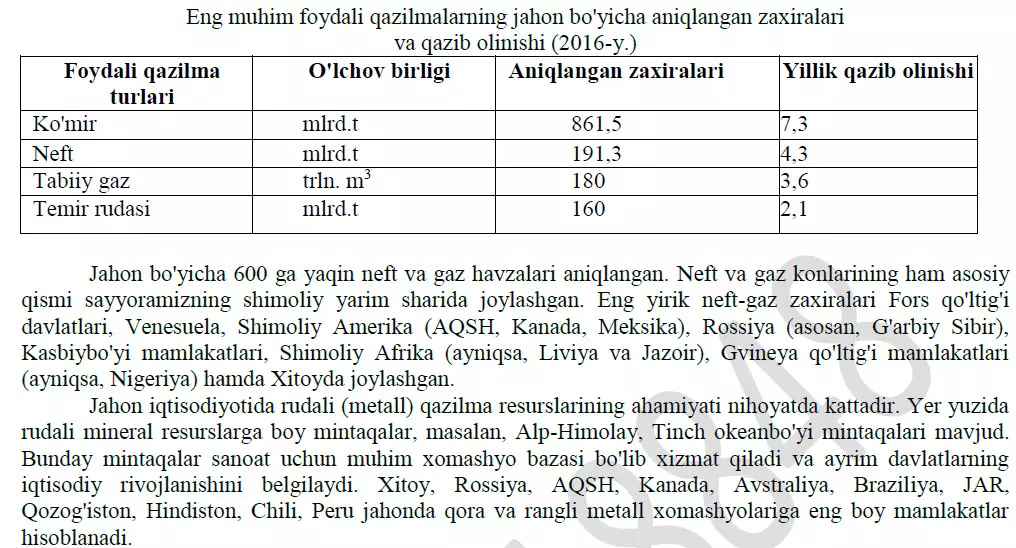 Eng muhim foydali qazilmalarning jahon bo'yicha aniqlangan zaxiralari va qazib olinishi (2016-y.)

| Foydali qazilma turlari | O'lchov birligi | Aniqlangan zaxiralari | Yillik qazib olinishi |
|---|---|---|---|
| Ko'mir | mlrd.t | 861,5 | 7,3 |
| Neft | mlrd.t | 191,3 | 4,3 |
| Tabiiy gaz | trln. $m^3$ | 180 | 3,6 |
| Temir rudasi | mlrd.t | 160 | 2,1 |

Jahon bo'yicha 600 ga yaqin neft va gaz havzalari aniqlangan. Neft va gaz konlarining ham asosiy qismi sayyoramizning shimoliy yarim sharida joylashgan. Eng yirik neft-gaz zaxiralari Fors qo'ltig'i davlatlari, Venesuela, Shimoliy Amerika (AQSH, Kanada, Meksika), Rossiya (asosan, G'arbiy Sibir), Kasbiybo'yi mamlakatlari, Shimoliy Afrika (ayniqsa, Liviya va Jazoir), Gvineya qo'ltig'i mamlakatlari (ayniqsa, Nigeriya) hamda Xitoyda joylashgan.

Jahon iqtisodiyotida rudali (metall) qazilma resurslarining ahamiyati nihoyatda kattadir. Yer yuzida rudali mineral resurslarga boy mintaqalar, masalan, Alp-Himolay, Tinch okeanbo'yi mintaqalari mavjud. Bunday mintaqalar sanoat uchun muhim xomashyo bazasi bo'lib xizmat qiladi va ayrim davlatlarning iqtisodiy rivojlanishini belgilaydi. Xitoy, Rossiya, AQSH, Kanada, Avstraliya, Braziliya, JAR, Qozog'iston, Hindiston, Chili, Peru jahonda qora va rangli metall xomashyolariga eng boy mamlakatlar hisoblanadi.